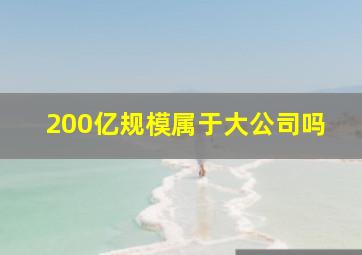 200亿规模属于大公司吗